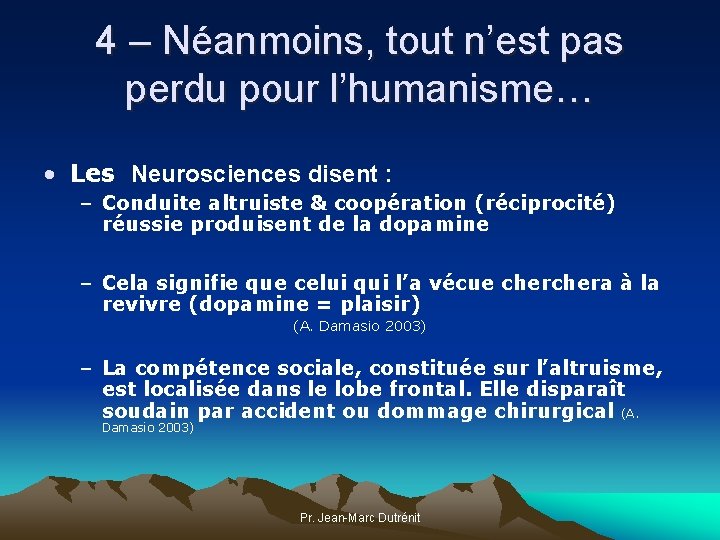 4 – Néanmoins, tout n'est pas perdu pour l'humanisme…

• Les Neurosciences disent :
– Conduite altruiste & coopération (réciprocité) réussie produisent de la dopamine

– Cela signifie que celui qui l'a vécue cherchera à la revivre (dopamine = plaisir)
(A. Damasio 2003)

– La compétence sociale, constituée sur l'altruisme, est localisée dans le lobe frontal. Elle disparaît soudain par accident ou dommage chirurgical (A. Damasio 2003)

Pr. Jean-Marc Dutrénit